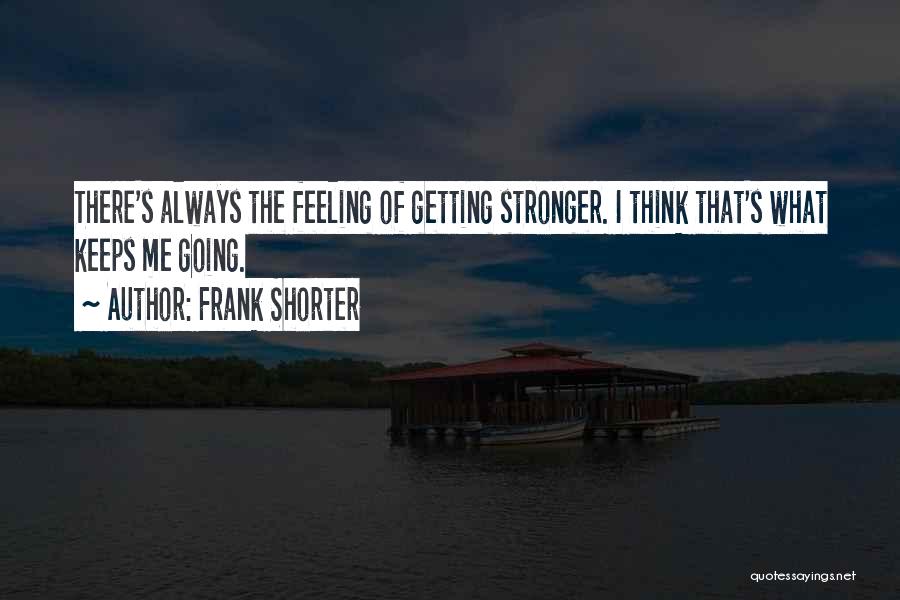 THERE'S ALWAYS THE FEELING OF GETTING STRONGER. I THINK THAT'S WHAT KEEPS ME GOING.

~ AUTHOR: FRANK SHORTER

quotessayings.net